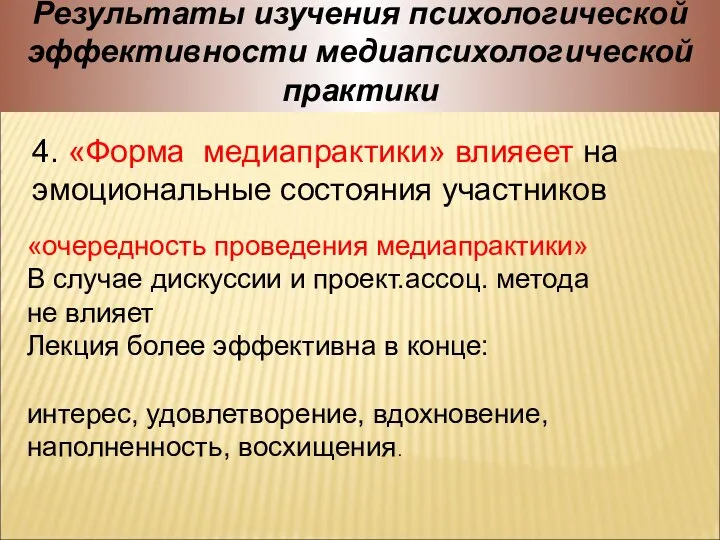 Результаты изучения психологической эффективности медиапсихологической практики

4. «Форма медиапрактики» влияеет на эмоциональные состояния участников

«очередность проведения медиапрактики»
В случае дискуссии и проект.ассоц. метода не влияет
Лекция более эффективна в конце:

интерес, удовлетворение, вдохновение, наполненность, восхищения.